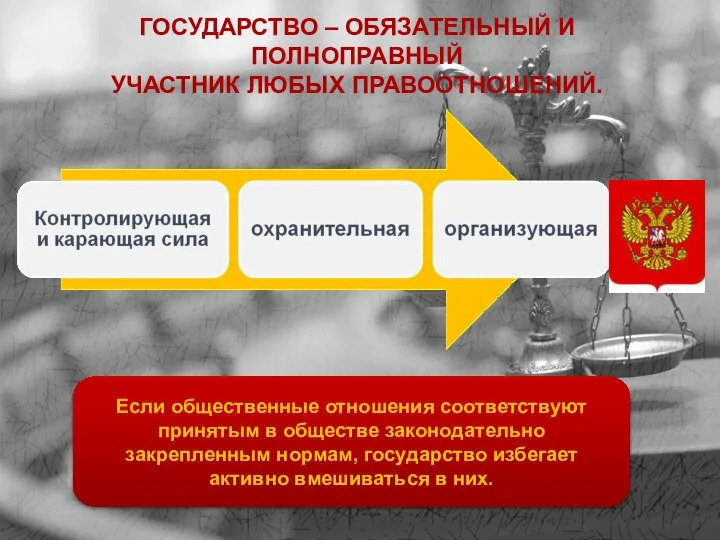 ГОСУДАРСТВО – ОБЯЗАТЕЛЬНЫЙ И ПОЛНОПРАВНЫЙ УЧАСТНИК ЛЮБЫХ ПРАВООТНОШЕНИЙ.

Контролирующая и карающая сила

охранительная

организующая

Если общественные отношения соответствуют принятым в обществе законодательно закрепленным нормам, государство избегает активно вмешиваться в них.